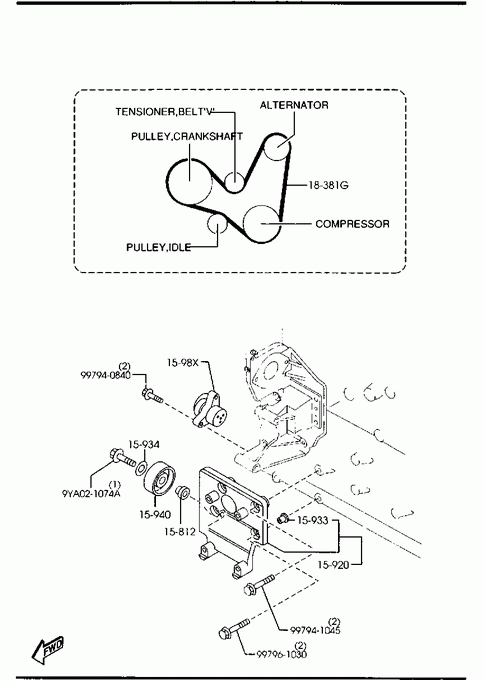 TENSIONER,BELT'V'

ALTERNATOR

PULLEY,CRANKSHAFT

18-381G

COMPRESSOR

PULLEY,IDLE

(2)
99794-0840

15-98X

15-934

(1)
9YA02-1074A

15-940

15-812

15-933

15-920

(2)
99794-1045

(2)
99796-1030

FWD